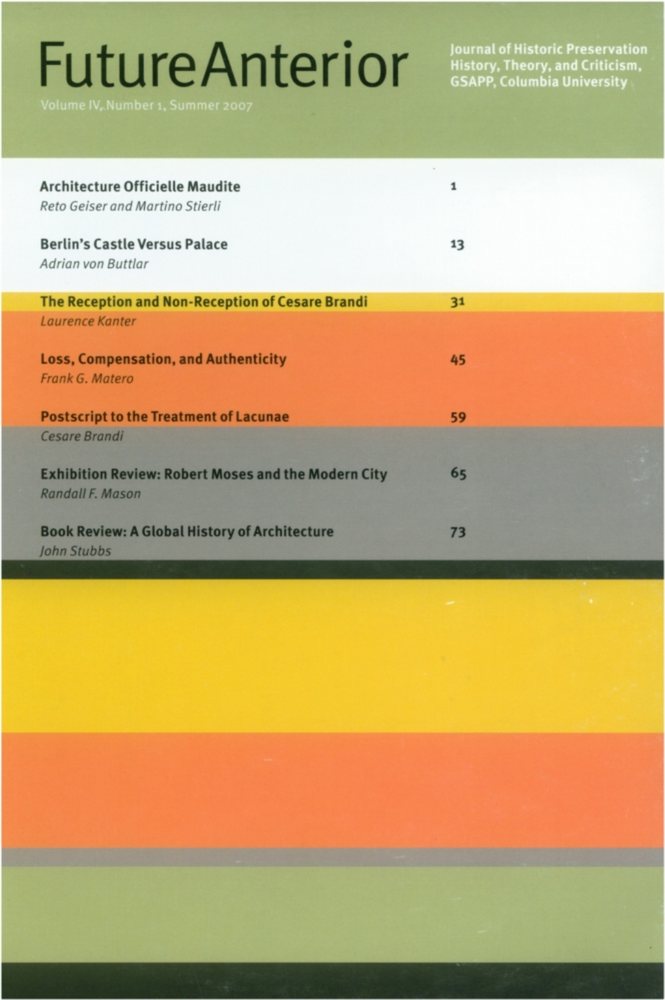 FutureAnterior

Volume IV, Number 1, Summer 2007

Journal of Historic Preservation History, Theory, and Criticism, GSAPP, Columbia University

Architecture Officielle Maudite 1
Reto Geiser and Martino Stierli

Berlin's Castle Versus Palace 13
Adrian von Buttlar

The Reception and Non-Reception of Cesare Brandi 31
Laurence Kanter

Loss, Compensation, and Authenticity 45
Frank G. Matero

Postscript to the Treatment of Lacunae 59
Cesare Brandi

Exhibition Review: Robert Moses and the Modern City 65
Randall F. Mason

Book Review: A Global History of Architecture 73
John Stubbs